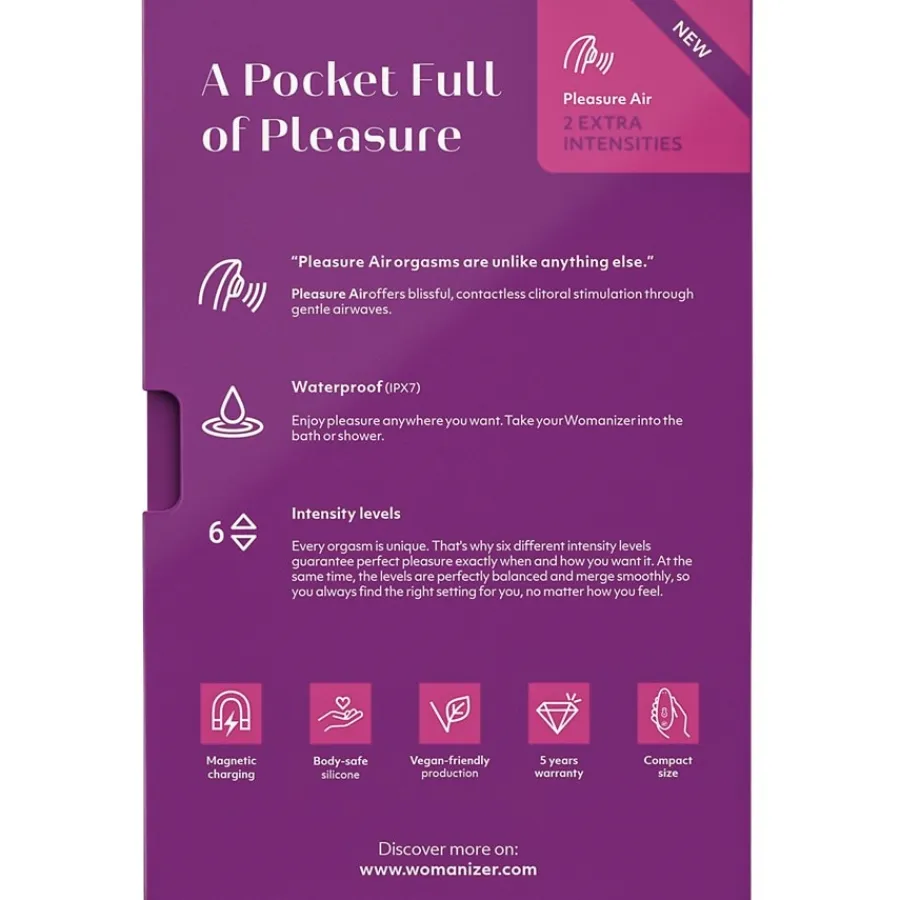 A Pocket Full of Pleasure

NEW

Pleasure Air
2 EXTRA INTENSITIES

"Pleasure Air orgasms are unlike anything else."

Pleasure Air offers blissful, contactless clitoral stimulation through gentle airwaves.

Waterproof (IPX7)

Enjoy pleasure anywhere you want. Take your Womanizer into the bath or shower.

6

Intensity levels

Every orgasm is unique. That's why six different intensity levels guarantee perfect pleasure exactly when and how you want it. At the same time, the levels are perfectly balanced and merge smoothly, so you always find the right setting for you, no matter how you feel.

Magnetic charging

Body-safe silicone

Vegan-friendly production

5 years warranty

Compact size

Discover more on:
www.womanizer.com